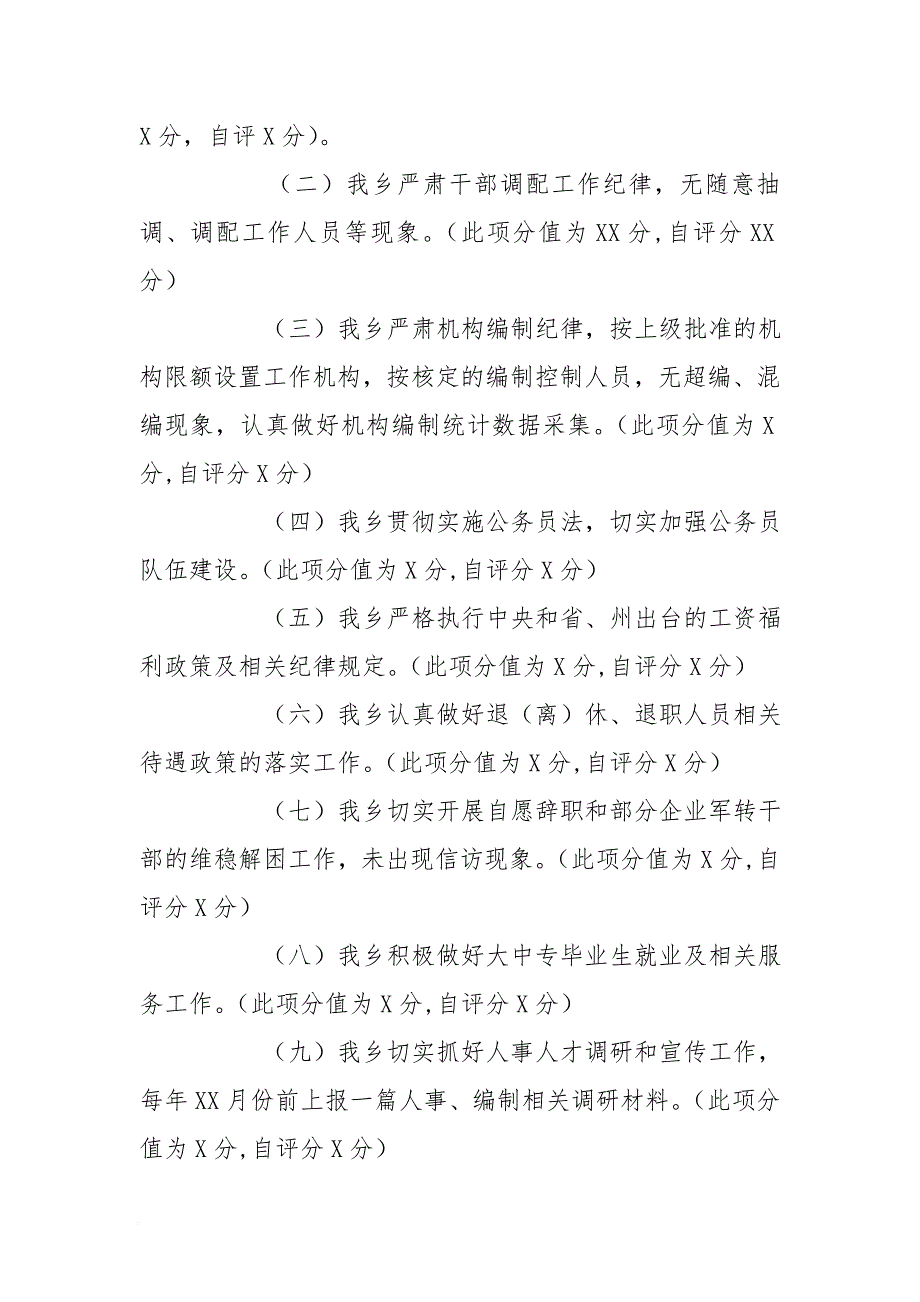 X 分，自评 X 分）。

（二）我乡严肃干部调配工作纪律，无随意抽调、调配工作人员等现象。（此项分值为 XX 分，自评分 XX 分）

（三）我乡严肃机构编制纪律，按上级批准的机构限额设置工作机构，按核定的编制控制人员，无超编、混编现象，认真做好机构编制统计数据采集。（此项分值为 X 分，自评分 X 分）

（四）我乡贯彻实施公务员法，切实加强公务员队伍建设。（此项分值为 X 分，自评分 X 分）

（五）我乡严格执行中央和省、州出台的工资福利政策及相关纪律规定。（此项分值为 X 分，自评分 X 分）

（六）我乡认真做好退（离）休、退职人员相关待遇政策的落实工作。（此项分值为 X 分，自评分 X 分）

（七）我乡切实开展自愿辞职和部分企业军转干部的维稳解困工作，未出现信访现象。（此项分值为 X 分，自评分 X 分）

（八）我乡积极做好大中专毕业生就业及相关服务工作。（此项分值为 X 分，自评分 X 分）

（九）我乡切实抓好人事人才调研和宣传工作，每年 XX 月份前上报一篇人事、编制相关调研材料。（此项分值为 X 分，自评分 X 分）